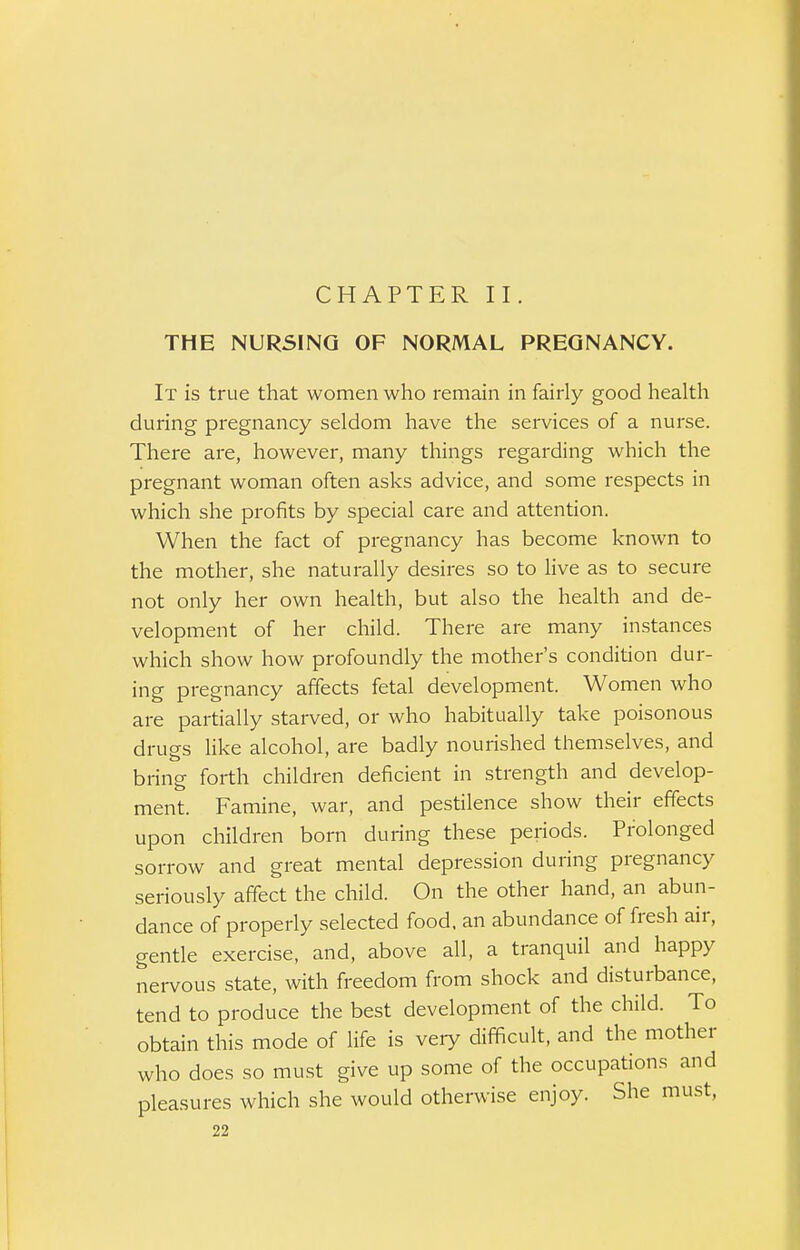 CHAPTER II.

THE NURSING OF NORMAL PREGNANCY.

It is true that women who remain in fairly good health during pregnancy seldom have the services of a nurse. There are, however, many things regarding which the pregnant woman often asks advice, and some respects in which she profits by special care and attention.

When the fact of pregnancy has become known to the mother, she naturally desires so to live as to secure not only her own health, but also the health and development of her child. There are many instances which show how profoundly the mother's condition during pregnancy affects fetal development. Women who are partially starved, or who habitually take poisonous drugs like alcohol, are badly nourished themselves, and bring forth children deficient in strength and development. Famine, war, and pestilence show their effects upon children born during these periods. Prolonged sorrow and great mental depression during pregnancy seriously affect the child. On the other hand, an abundance of properly selected food, an abundance of fresh air, gentle exercise, and, above all, a tranquil and happy nervous state, with freedom from shock and disturbance, tend to produce the best development of the child. To obtain this mode of life is very difficult, and the mother who does so must give up some of the occupations and pleasures which she would otherwise enjoy. She must,

22